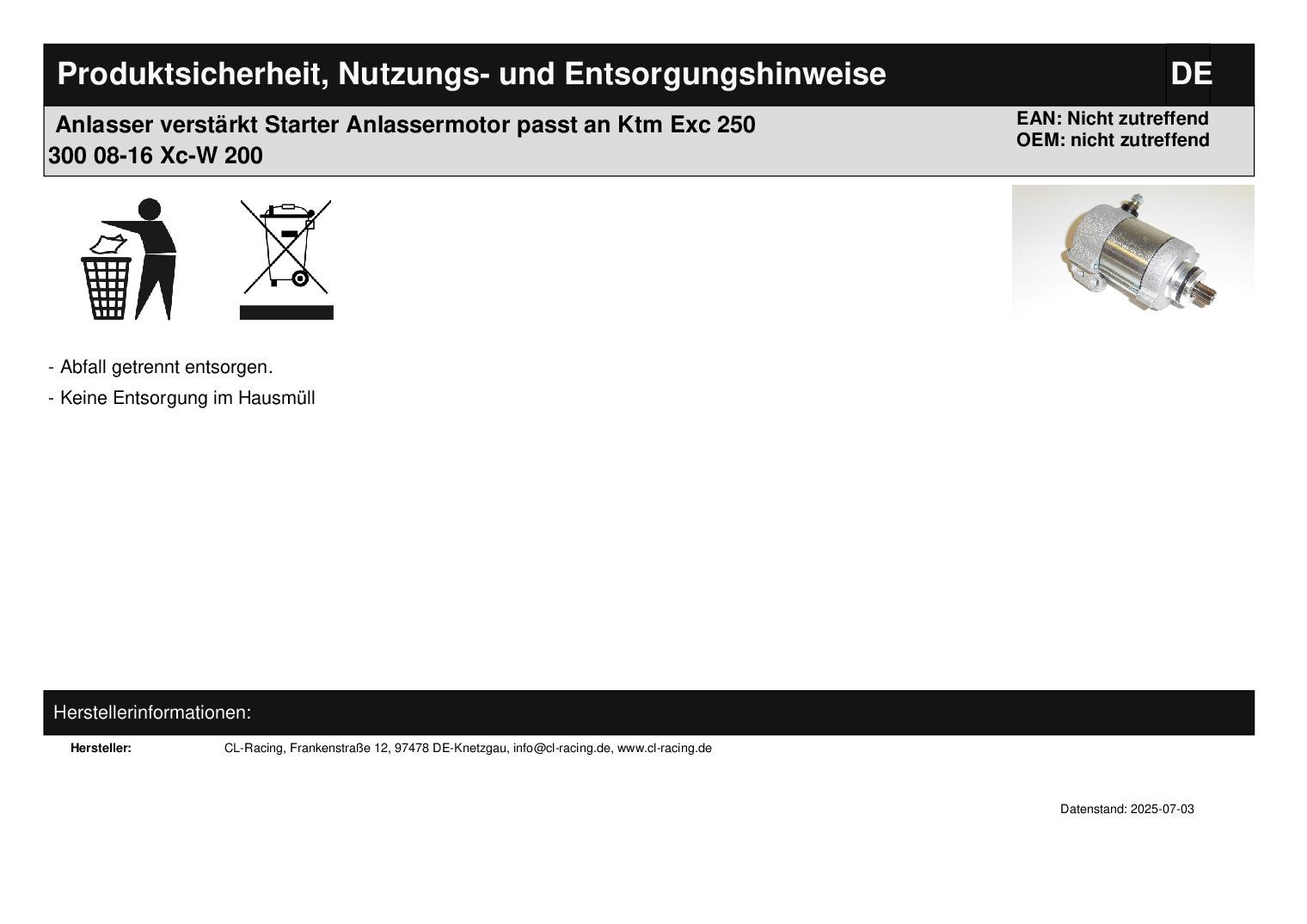 Produktsicherheit, Nutzungs- und Entsorgungshinweise DE

Anlasser verstärkt Starter Anlassermotor passt an Ktm Exc 250 300 08-16 Xc-W 200

EAN: Nicht zutreffend
OEM: nicht zutreffend

- Abfall getrennt entsorgen.
- Keine Entsorgung im Hausmüll

Herstellerinformationen:

Hersteller: CL-Racing, Frankenstraße 12, 97478 DE-Knetzgau, info@cl-racing.de, www.cl-racing.de

Datenstand: 2025-07-03